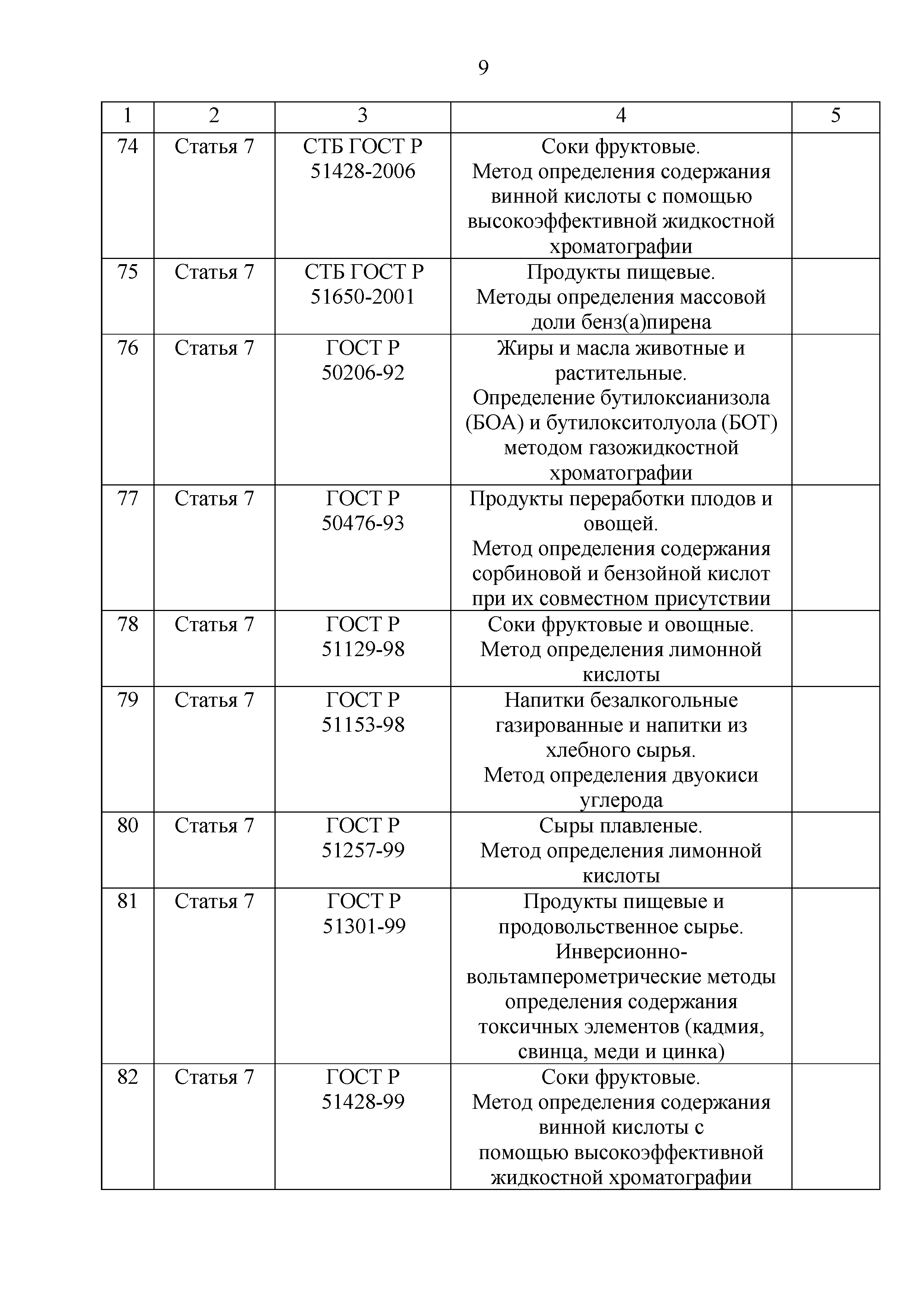 9

| 1 | 2 | 3 | 4 | 5 |
|---|---|---|---|---|
| 74 | Статья 7 | СТБ ГОСТ Р 51428-2006 | Соки фруктовые. Метод определения содержания винной кислоты с помощью высокоэффективной жидкостной хроматографии | |
| 75 | Статья 7 | СТБ ГОСТ Р 51650-2001 | Продукты пищевые. Методы определения массовой доли бенз(а)пирена | |
| 76 | Статья 7 | ГОСТ Р 50206-92 | Жиры и масла животные и растительные. Определение бутилоксианизола (БОА) и бутилокситолуола (БОТ) методом газожидкостной хроматографии | |
| 77 | Статья 7 | ГОСТ Р 50476-93 | Продукты переработки плодов и овощей. Метод определения содержания сорбиновой и бензойной кислот при их совместном присутствии | |
| 78 | Статья 7 | ГОСТ Р 51129-98 | Соки фруктовые и овощные. Метод определения лимонной кислоты | |
| 79 | Статья 7 | ГОСТ Р 51153-98 | Напитки безалкогольные газированные и напитки из хлебного сырья. Метод определения двуокиси углерода | |
| 80 | Статья 7 | ГОСТ Р 51257-99 | Сыры плавленые. Метод определения лимонной кислоты | |
| 81 | Статья 7 | ГОСТ Р 51301-99 | Продукты пищевые и продовольственное сырье. Инверсионно-вольтамперометрические методы определения содержания токсичных элементов (кадмия, свинца, меди и цинка) | |
| 82 | Статья 7 | ГОСТ Р 51428-99 | Соки фруктовые. Метод определения содержания винной кислоты с помощью высокоэффективной жидкостной хроматографии | |